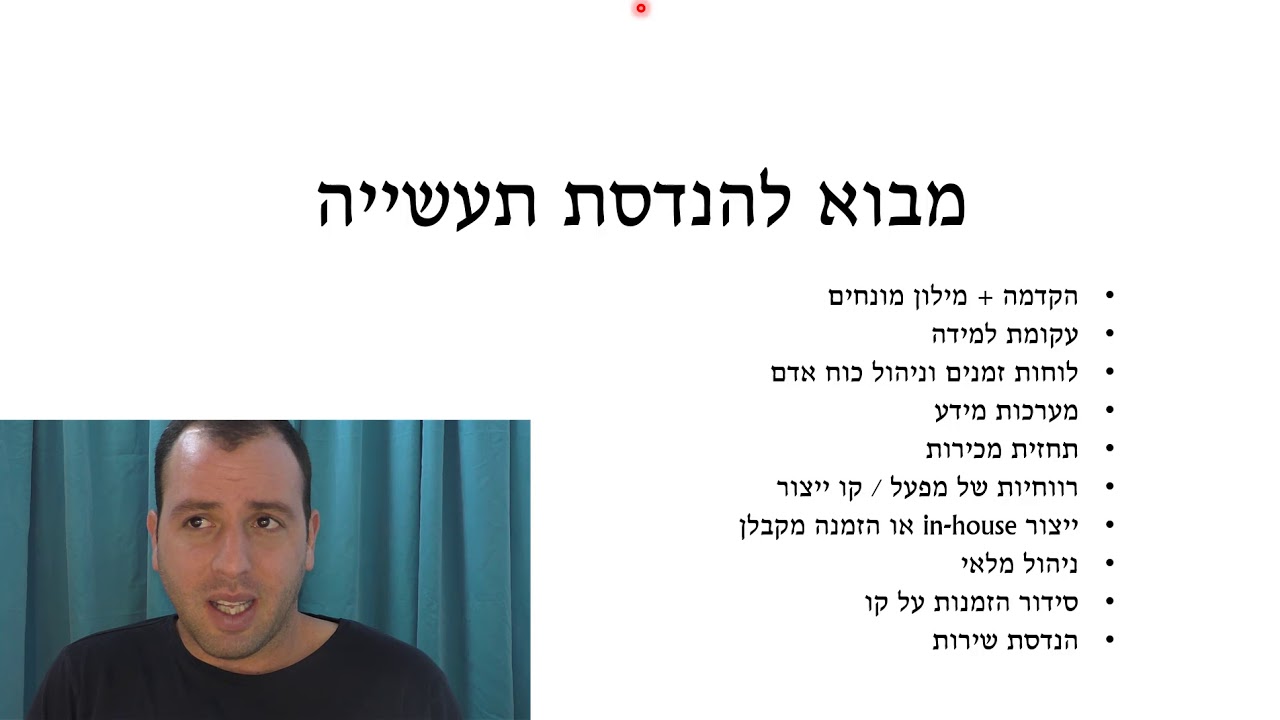 מבוא להנדסת תעשייה

• הקדמה + מילון מונחים
• עקומת למידה
• לוחות זמנים וניהול כוח אדם
• מערכות מידע
• תחזית מכירות
• רווחיות של מפעל / קו ייצור
• ייצור in-house או הזמנה מקבלן
• ניהול מלאי
• סידור הזמנות על קו
• הנדסת שירות